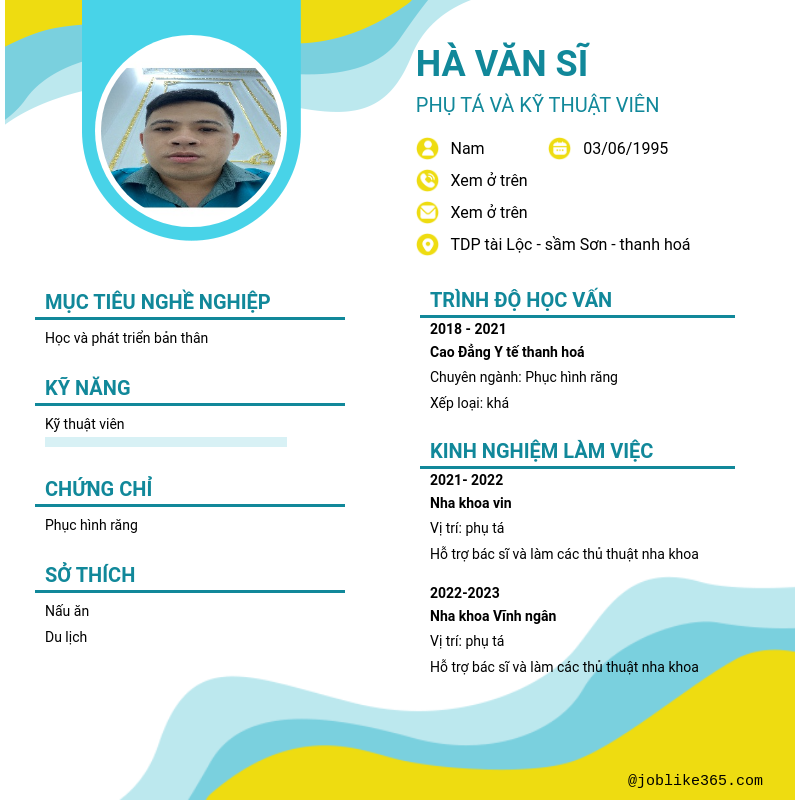 HÀ VĂN SĨ
PHỤ TÁ VÀ KỸ THUẬT VIÊN

Nam
03/06/1995
Xem ở trên
Xem ở trên
TDP tài Lộc - sầm Sơn - thanh hoá

MỤC TIÊU NGHỀ NGHIỆP
Học và phát triển bản thân

KỸ NĂNG
Kỹ thuật viên

CHỨNG CHỈ
Phục hình răng

SỞ THÍCH
Nấu ăn
Du lịch

TRÌNH ĐỘ HỌC VẤN
2018 - 2021
Cao Đẳng Y tế thanh hoá
Chuyên ngành: Phục hình răng
Xếp loại: khá

KINH NGHIỆM LÀM VIỆC
2021- 2022
Nha khoa vin
Vị trí: phụ tá
Hỗ trợ bác sĩ và làm các thủ thuật nha khoa

2022-2023
Nha khoa Vĩnh ngân
Vị trí: phụ tá
Hỗ trợ bác sĩ và làm các thủ thuật nha khoa

@joblike365.com